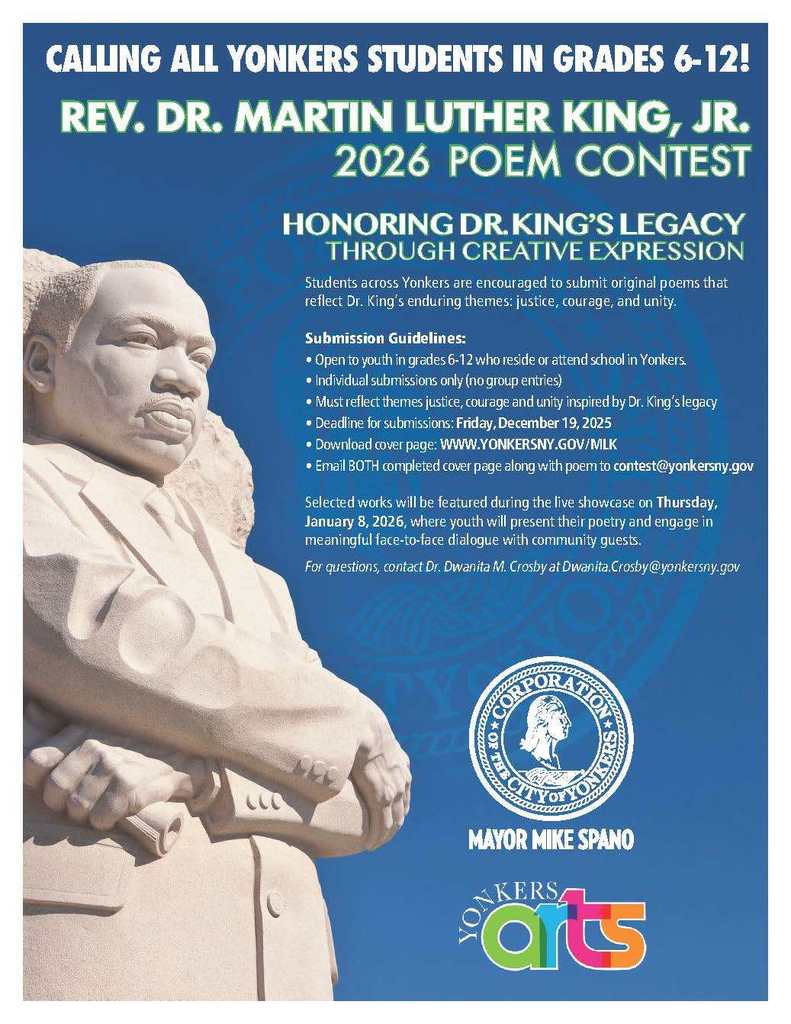 CALLING ALL YONKERS STUDENTS IN GRADES 6-12!

REV. DR. MARTIN LUTHER KING, JR.
2026 POEM CONTEST

HONORING DR. KING'S LEGACY
THROUGH CREATIVE EXPRESSION

Students across Yonkers are encouraged to submit original poems that reflect Dr. King's enduring themes: justice, courage, and unity.

Submission Guidelines:
• Open to youth in grades 6-12 who reside or attend school in Yonkers.
• Individual submissions only (no group entries)
• Must reflect themes justice, courage and unity inspired by Dr. King's legacy
• Deadline for submissions: Friday, December 19, 2025
• Download cover page: WWW.YONKERSNY.GOV/MLK
• Email BOTH completed cover page along with poem to contest@yonkersny.gov

Selected works will be featured during the live showcase on Thursday, January 8, 2026, where youth will present their poetry and engage in meaningful face-to-face dialogue with community guests.

For questions, contact Dr. Dwanita M. Crosby at Dwanita.Crosby@yonkersny.gov

CORPORATION OF THE CITY OF YONKERS

MAYOR MIKE SPANO

YONKERS arts